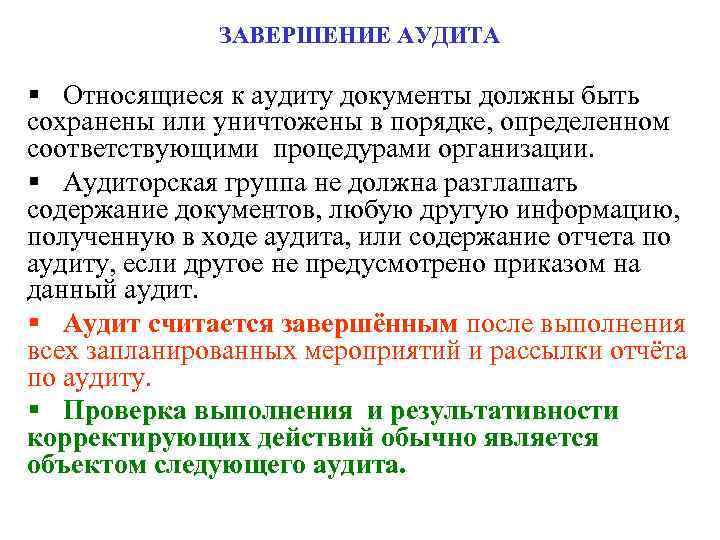 ЗАВЕРШЕНИЕ АУДИТА

▪ Относящиеся к аудиту документы должны быть сохранены или уничтожены в порядке, определенном соответствующими процедурами организации.

▪ Аудиторская группа не должна разглашать содержание документов, любую другую информацию, полученную в ходе аудита, или содержание отчета по аудиту, если другое не предусмотрено приказом на данный аудит.

▪ Аудит считается завершённым после выполнения всех запланированных мероприятий и рассылки отчёта по аудиту.

▪ Проверка выполнения и результативности корректирующих действий обычно является объектом следующего аудита.